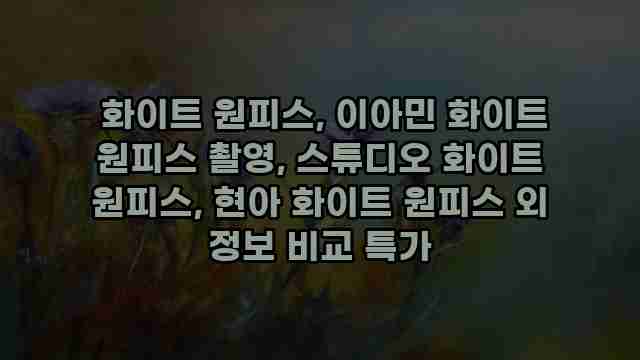 화이트 원피스, 이아민 화이트 원피스 촬영, 스튜디오 화이트 원피스, 현아 화이트 원피스 외 정보 비교 특가